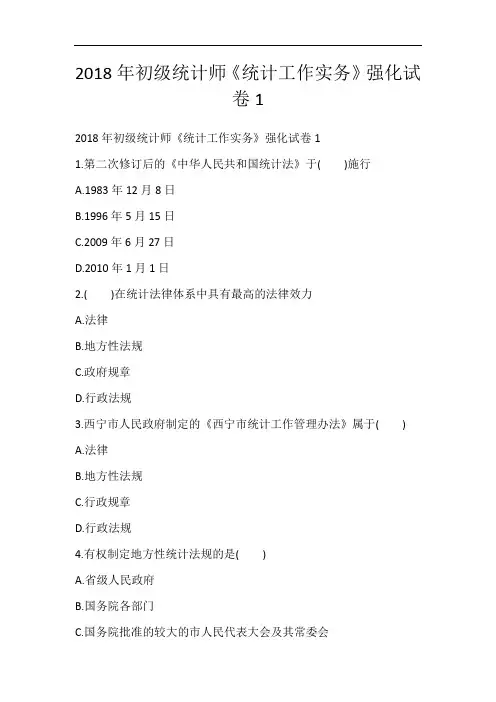 2018 年初级统计师《统计工作实务》强化试卷 1

2018 年初级统计师《统计工作实务》强化试卷 1

1.第二次修订后的《中华人民共和国统计法》于(　　)施行

A.1983 年 12 月 8 日

B.1996 年 5 月 15 日

C.2009 年 6 月 27 日

D.2010 年 1 月 1 日

2.(　　)在统计法律体系中具有最高的法律效力

A.法律

B.地方性法规

C.政府规章

D.行政法规

3.西宁市人民政府制定的《西宁市统计工作管理办法》属于(　　)

A.法律

B.地方性法规

C.行政规章

D.行政法规

4.有权制定地方性统计法规的是(　　)

A.省级人民政府

B.国务院各部门

C.国务院批准的较大的市人民代表大会及其常委会